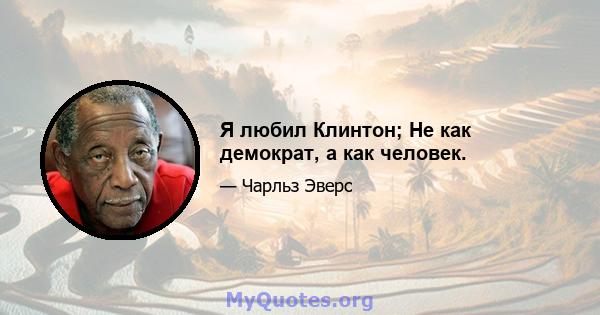 Я любил Клинтон; Не как демократ, а как человек.

— Чарльз Эверс

MyQuotes.org